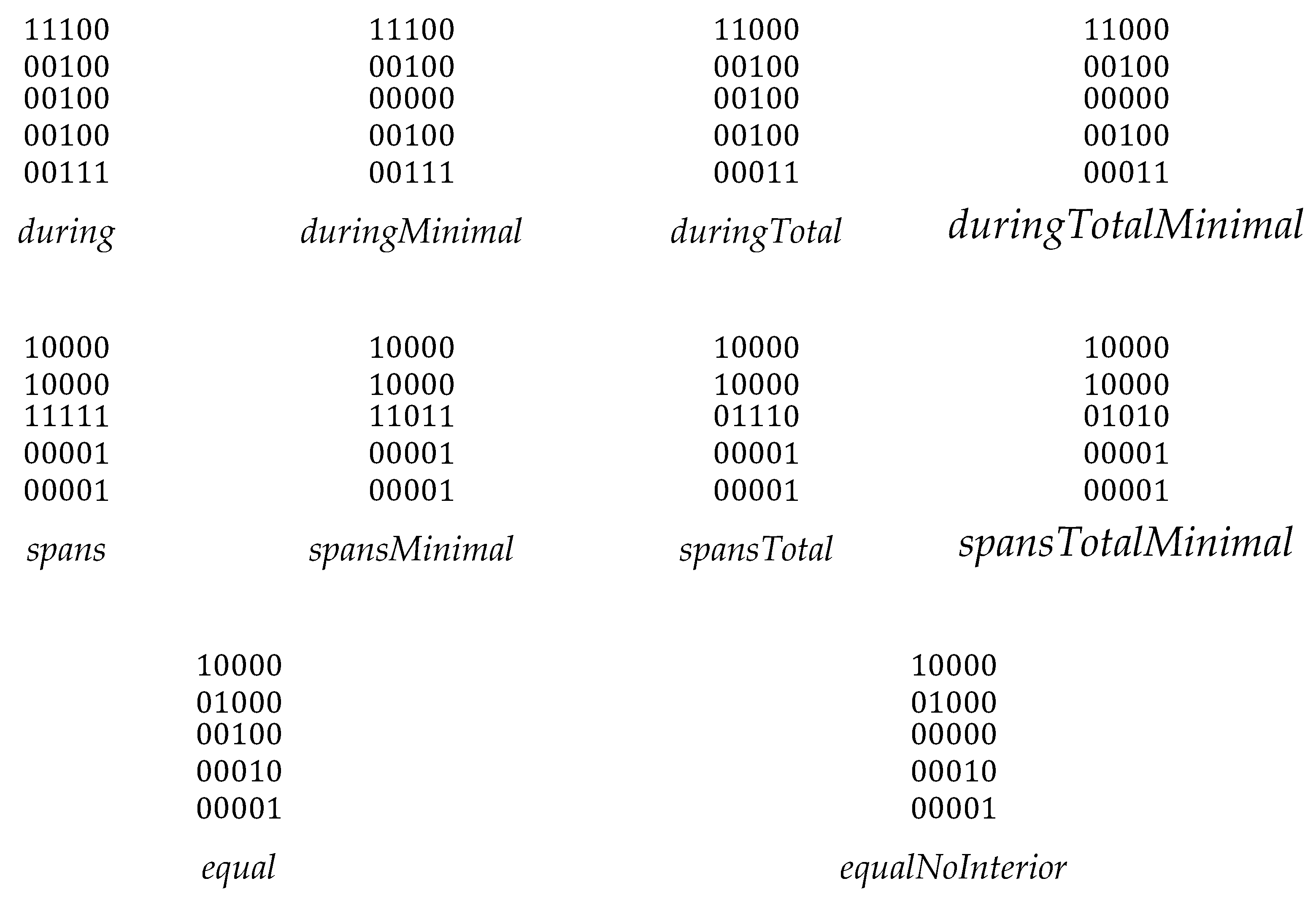 11100
00100
00100
00100
00111

during

11100
00100
00000
00100
00111

duringMinimal

11000
00100
00100
00100
00011

duringTotal

11000
00100
00000
00100
00011

duringTotalMinimal

10000
10000
11111
00001
00001

spans

10000
10000
11011
00001
00001

spansMinimal

10000
10000
01110
00001
00001

spansTotal

10000
10000
01010
00001
00001

spansTotalMinimal

10000
01000
00100
00010
00001

equal

10000
01000
00000
00010
00001

equalNoInterior